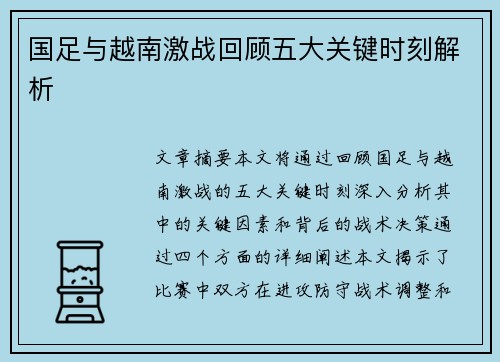 国足与越南激战回顾五大关键时刻解析

文章摘要本文将通过回顾国足与越南激战的五大关键时刻深入分析其中的关键因素和背后的战术决策通过四个方面的详细阐述本文揭示了比赛中双方在进攻防守战术调整和